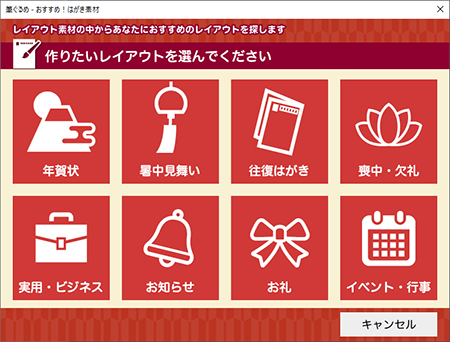 筆ぐるめ - おすすめ！はがき素材

×

レイアウト素材の中からあなたにおすすめのレイアウトを探します

作りたいレイアウトを選んでください

年賀状

暑中見舞い

往復はがき

喪中・欠礼

実用・ビジネス

お知らせ

お礼

イベント・行事

キャンセル